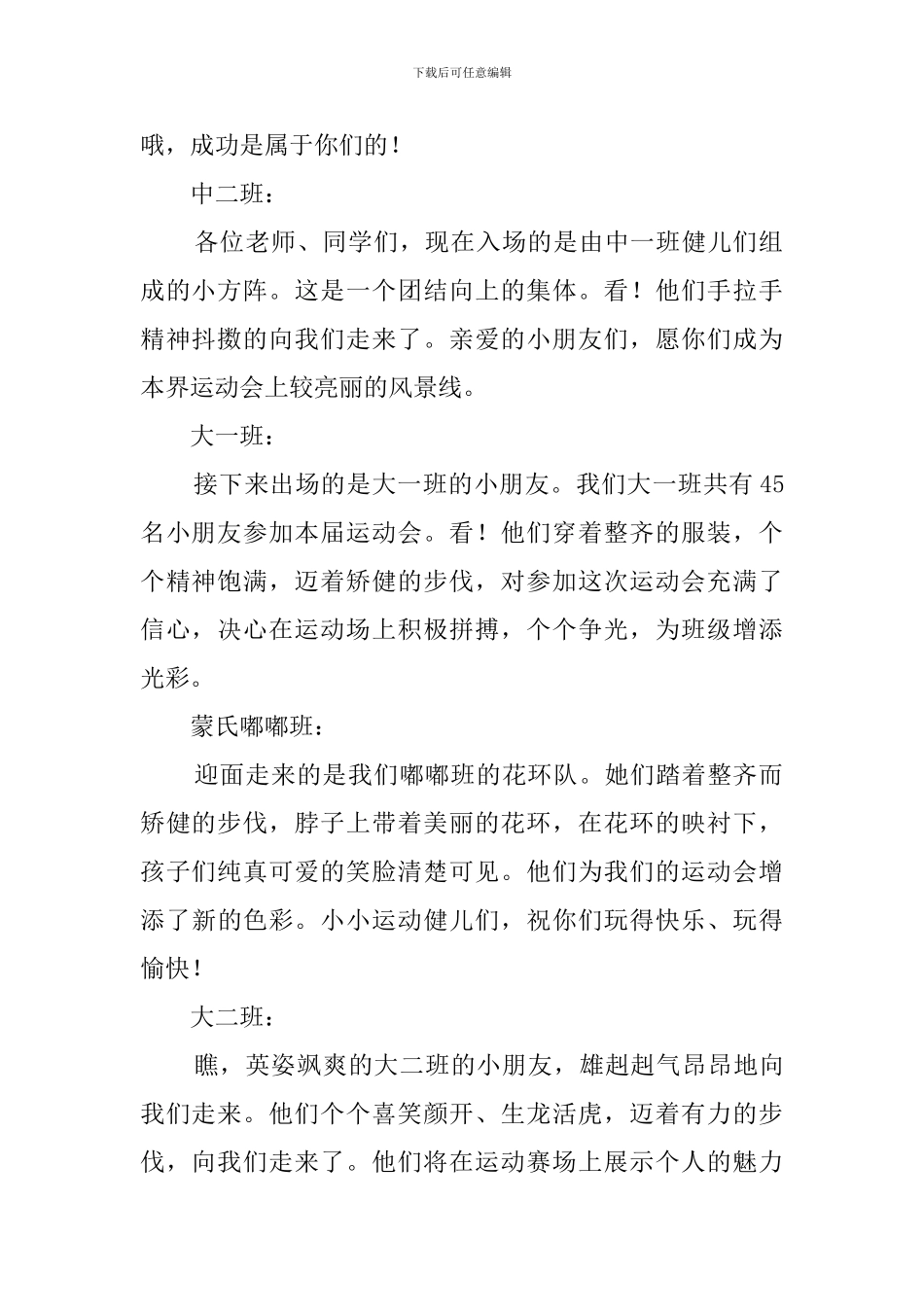 下载后可任意编辑

哦，成功是属于你们的！

中二班：

各位老师、同学们，现在入场的是由中一班健儿们组成的小方阵。这是一个团结向上的集体。看！他们手拉手精神抖擞的向我们走来了。亲爱的小朋友们，愿你们成为本界运动会上较亮丽的风景线。

大一班：

接下来出场的是大一班的小朋友。我们大一班共有45名小朋友参加本届运动会。看！他们穿着整齐的服装，个个精神饱满，迈着矫健的步伐，对参加这次运动会充满了信心，决心在运动场上积极拼搏，个个争光，为班级增添光彩。

蒙氏嘟嘟班：

迎面走来的是我们嘟嘟班的花环队。她们踏着整齐而矫健的步伐，脖子上带着美丽的花环，在花环的映衬下，孩子们纯真可爱的笑脸清楚可见。他们为我们的运动会增添了新的色彩。小小运动健儿们，祝你们玩得快乐、玩得愉快！

大二班：

瞧，英姿飒爽的大二班的小朋友，雄赳赳气昂昂地向我们走来。他们个个喜笑颜开、生龙活虎，迈着有力的步伐，向我们走来了。他们将在运动赛场上展示个人的魅力